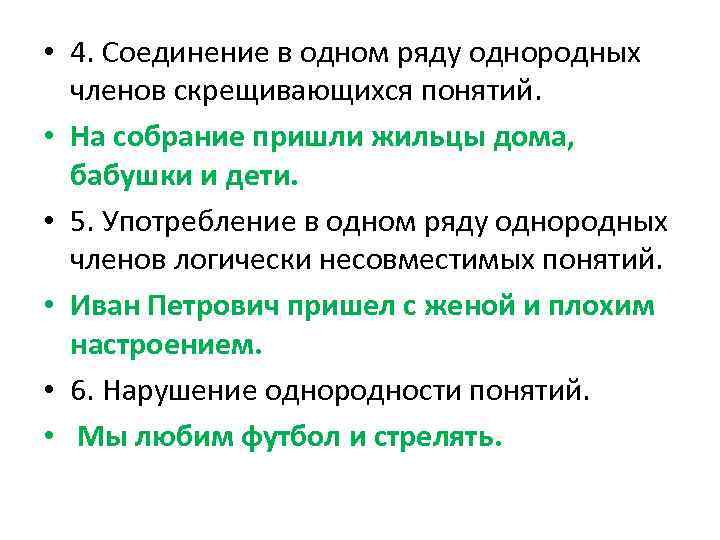 • 4. Соединение в одном ряду однородных членов скрещивающихся понятий.
• На собрание пришли жильцы дома, бабушки и дети.
• 5. Употребление в одном ряду однородных членов логически несовместимых понятий.
• Иван Петрович пришел с женой и плохим настроением.
• 6. Нарушение однородности понятий.
• Мы любим футбол и стрелять.